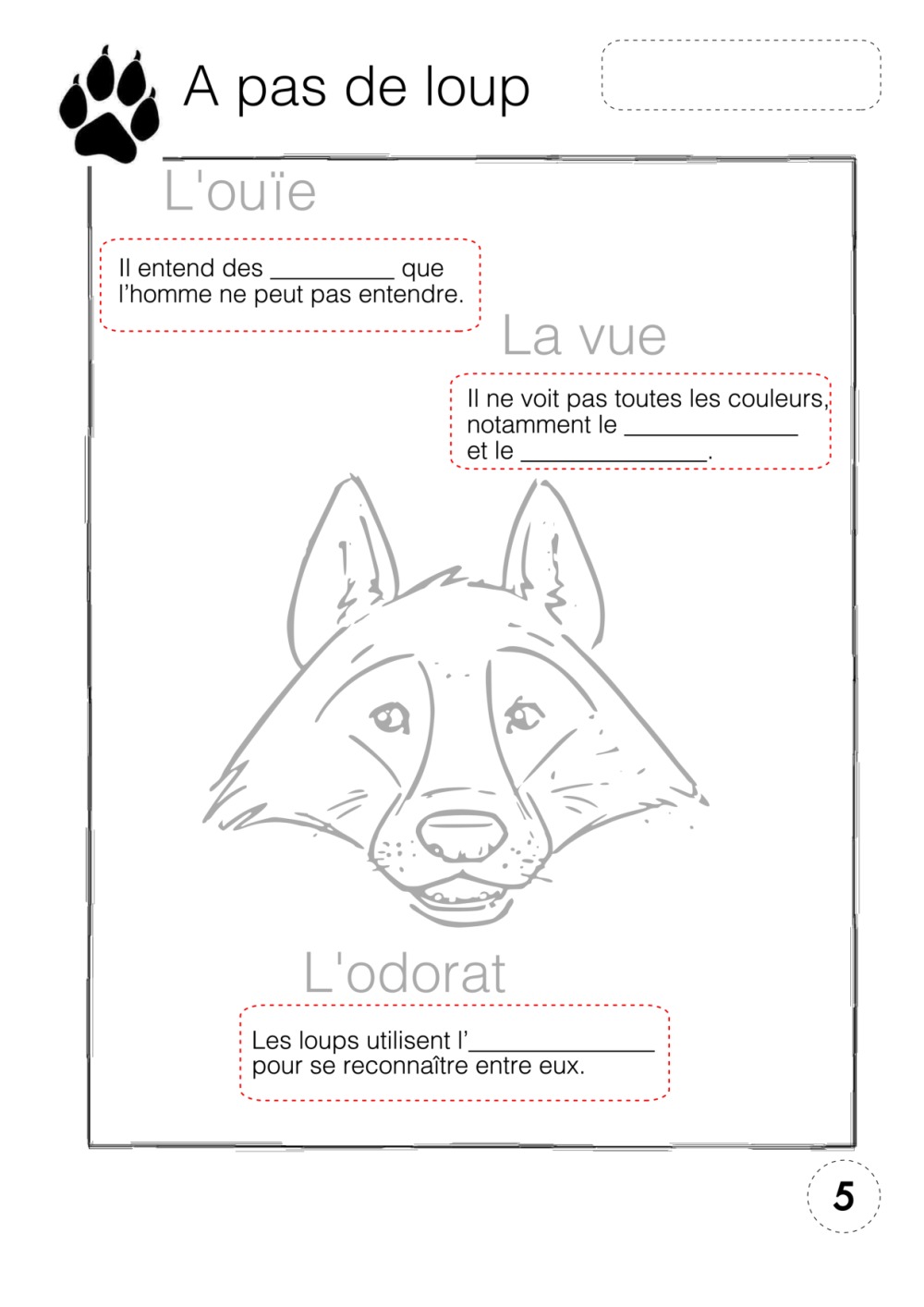 A pas de loup

L'ouïe

Il entend des __________ que l'homme ne peut pas entendre.

La vue

Il ne voit pas toutes les couleurs, notamment le ______________ et le _______________.

L'odorat

Les loups utilisent l'_______________ pour se reconnaître entre eux.

5